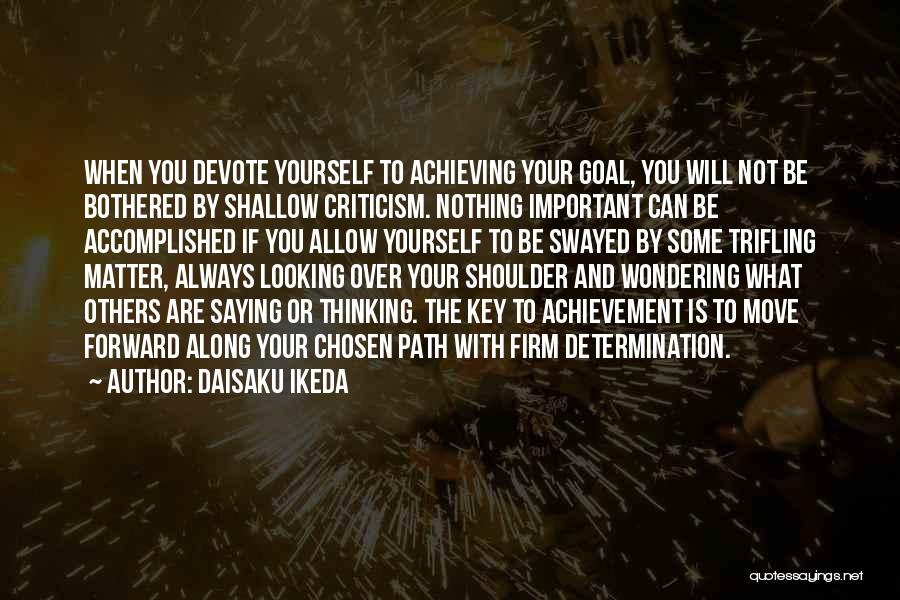 WHEN YOU DEVOTE YOURSELF TO ACHIEVING YOUR GOAL, YOU WILL NOT BE BOTHERED BY SHALLOW CRITICISM. NOTHING IMPORTANT CAN BE ACCOMPLISHED IF YOU ALLOW YOURSELF TO BE SWAYED BY SOME TRIFLING MATTER, ALWAYS LOOKING OVER YOUR SHOULDER AND WONDERING WHAT OTHERS ARE SAYING OR THINKING. THE KEY TO ACHIEVEMENT IS TO MOVE FORWARD ALONG YOUR CHOSEN PATH WITH FIRM DETERMINATION.

~ AUTHOR: DAISAKU IKEDA

quotessayings.net